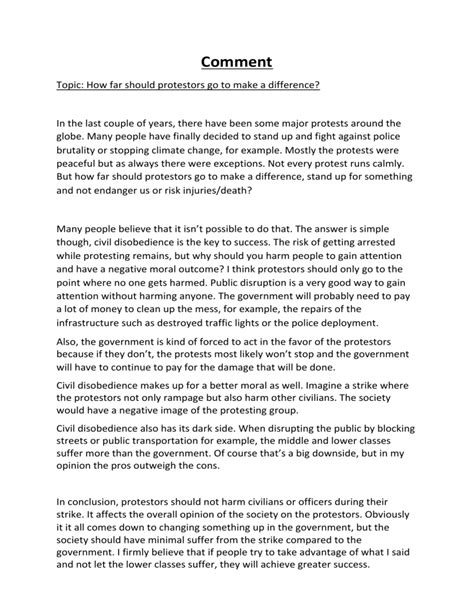 Comment

Topic: How far should protestors go to make a difference?

In the last couple of years, there have been some major protests around the globe. Many people have finally decided to stand up and fight against police brutality or stopping climate change, for example. Mostly the protests were peaceful but as always there were exceptions. Not every protest runs calmly. But how far should protestors go to make a difference, stand up for something and not endanger us or risk injuries/death?

Many people believe that it isn't possible to do that. The answer is simple though, civil disobedience is the key to success. The risk of getting arrested while protesting remains, but why should you harm people to gain attention and have a negative moral outcome? I think protestors should only go to the point where no one gets harmed. Public disruption is a very good way to gain attention without harming anyone. The government will probably need to pay a lot of money to clean up the mess, for example, the repairs of the infrastructure such as destroyed traffic lights or the police deployment.

Also, the government is kind of forced to act in the favor of the protestors because if they don't, the protests most likely won't stop and the government will have to continue to pay for the damage that will be done.

Civil disobedience makes up for a better moral as well. Imagine a strike where the protestors not only rampage but also harm other civilians. The society would have a negative image of the protesting group.

Civil disobedience also has its dark side. When disrupting the public by blocking streets or public transportation for example, the middle and lower classes suffer more than the government. Of course that's a big downside, but in my opinion the pros outweigh the cons.

In conclusion, protestors should not harm civilians or officers during their strike. It affects the overall opinion of the society on the protestors. Obviously it it all comes down to changing something up in the government, but the society should have minimal suffer from the strike compared to the government. I firmly believe that if people try to take advantage of what I said and not let the lower classes suffer, they will achieve greater success.